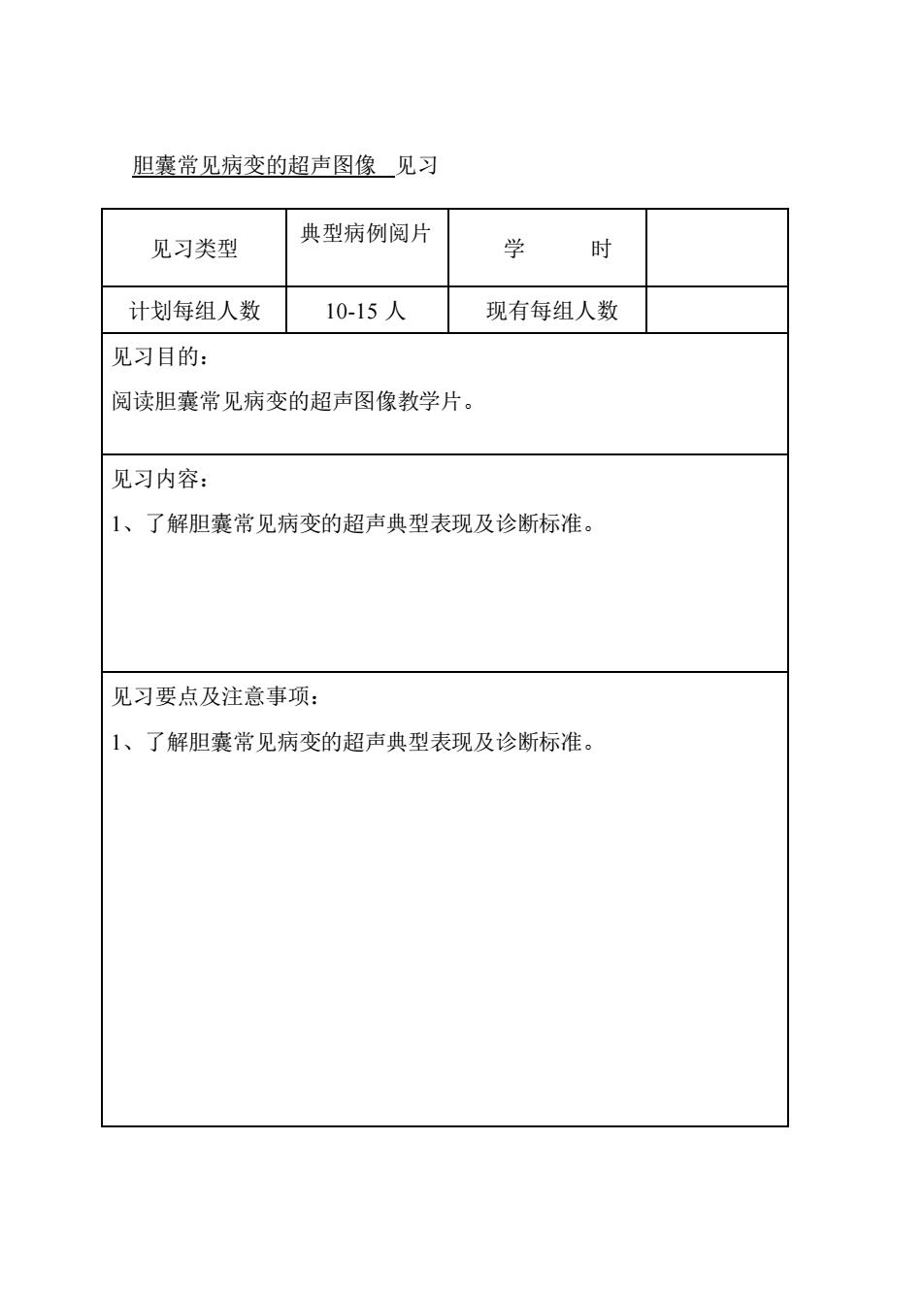 胆囊常见病变的超声图像 见习

| 见习类型 | 典型病例阅片 | 学　　时 |  |
|---|---|---|---|
| 计划每组人数 | 10-15 人 | 现有每组人数 |  |

见习目的：

阅读胆囊常见病变的超声图像教学片。

见习内容：

1、了解胆囊常见病变的超声典型表现及诊断标准。

见习要点及注意事项：

1、了解胆囊常见病变的超声典型表现及诊断标准。